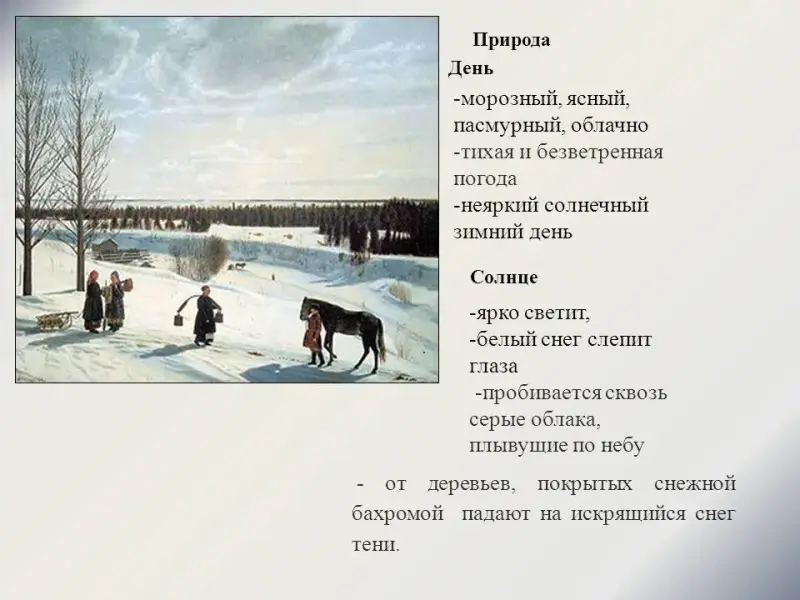 Природа

День

-морозный, ясный, пасмурный, облачно
-тихая и безветренная погода
-неяркий солнечный зимний день

Солнце

-ярко светит,
-белый снег слепит глаза
-пробивается сквозь серые облака, плывущие по небу

- от деревьев, покрытых снежной бахромой падают на искрящийся снег тени.